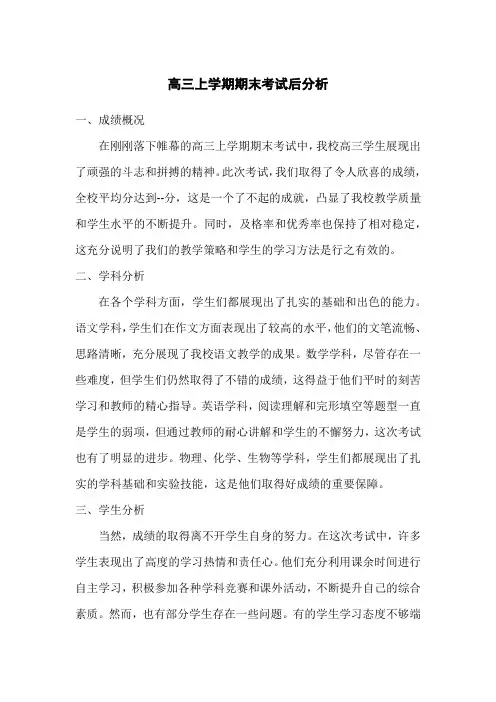 高三上学期期末考试后分析

一、成绩概况

在刚刚落下帷幕的高三上学期期末考试中，我校高三学生展现出了顽强的斗志和拼搏的精神。此次考试，我们取得了令人欣喜的成绩，全校平均分达到--分，这是一个了不起的成就，凸显了我校教学质量和学生水平的不断提升。同时，及格率和优秀率也保持了相对稳定，这充分说明了我们的教学策略和学生的学习方法是行之有效的。

二、学科分析

在各个学科方面，学生们都展现出了扎实的基础和出色的能力。语文学科，学生们在作文方面表现出了较高的水平，他们的文笔流畅、思路清晰，充分展现了我校语文教学的成果。数学学科，尽管存在一些难度，但学生们仍然取得了不错的成绩，这得益于他们平时的刻苦学习和教师的精心指导。英语学科，阅读理解和完形填空等题型一直是学生的弱项，但通过教师的耐心讲解和学生的不懈努力，这次考试也有了明显的进步。物理、化学、生物等学科，学生们都展现出了扎实的学科基础和实验技能，这是他们取得好成绩的重要保障。

三、学生分析

当然，成绩的取得离不开学生自身的努力。在这次考试中，许多学生表现出了高度的学习热情和责任心。他们充分利用课余时间进行自主学习，积极参加各种学科竞赛和课外活动，不断提升自己的综合素质。然而，也有部分学生存在一些问题。有的学生学习态度不够端